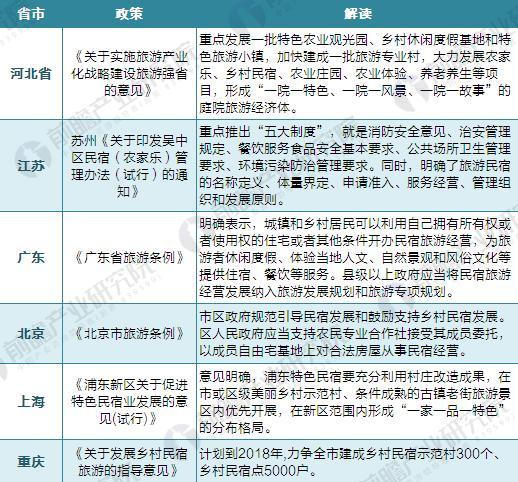 | 省市 | 政策 | 解读 |
|---|---|---|
| 河北省 | 《关于实施旅游产业化战略建设旅游强省的意见》 | 重点发展一批特色农业观光园、乡村休闲度假基地和特色旅游小镇，加快建成一批旅游专业村，大力发展农家乐、乡村民宿、农业庄园、农业体验、养老养生等项目，形成“一院一特色、一院一风景、一院一故事”的庭院旅游经济体。 |
| 江苏 | 苏州《关于印发吴中区民宿（农家乐）管理办法（试行）的通知》 | 重点推出“五大制度”，就是消防安全意见、治安管理规定、餐饮服务食品安全基本要求、公共场所卫生管理要求、环境污染防治管理要求。同时，明确了旅游民宿的名称定义、体量界定、申请准入、服务经营、管理组织和发展原则。 |
| 广东 | 《广东省旅游条例》 | 明确表示，城镇和乡村居民可以利用自己拥有所有权或者使用权的住宅或者其他条件开办民宿旅游经营，为旅游者休闲度假、体验当地人文、自然景观和风俗文化等提供住宿、餐饮等服务。县级以上政府应当将民宿旅游经营发展纳入旅游发展规划和旅游专项规划。 |
| 北京 | 《北京市旅游条例》 | 市区政府规范引导民宿发展和鼓励支持乡村民宿发展。区人民政府应当支持农民专业合作社接受其成员委托，以成员自由宅基地上对合法房屋从事民宿经营。 |
| 上海 | 《浦东新区关于促进特色民宿业发展的意见(试行)》 | 意见明确，浦东特色民宿要充分利用村庄改造成果，在市或区级美丽乡村示范村、条件成熟的古镇老街旅游景区内优先开展，在新区范围内形成“一家一品一特色”的分布格局。 |
| 重庆 | 《关于发展乡村民宿旅游的指导意见》 | 计划到2018年,力争全市建成乡村民宿示范村300个、乡村民宿点5000户。 |

前瞻产业研究院